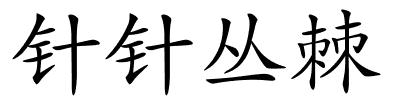 针针丛棘